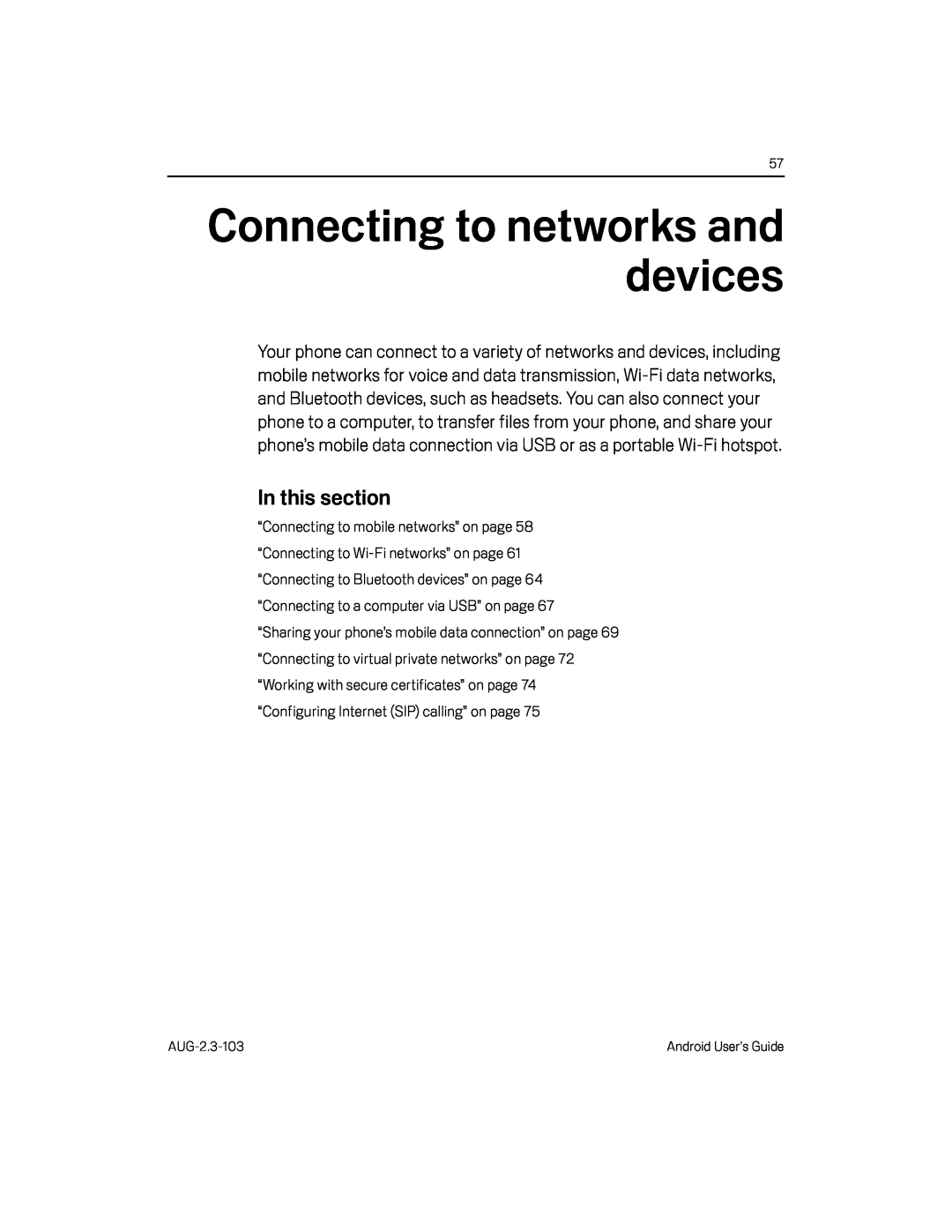 57

Connecting to networks and devices

Your phone can connect to a variety of networks and devices, including mobile networks for voice and data transmission, Wi-Fi data networks, and Bluetooth devices, such as headsets. You can also connect your phone to a computer, to transfer files from your phone, and share your phone's mobile data connection via USB or as a portable Wi-Fi hotspot.

In this section

"Connecting to mobile networks" on page 58
"Connecting to Wi-Fi networks" on page 61
"Connecting to Bluetooth devices" on page 64
"Connecting to a computer via USB" on page 67
"Sharing your phone's mobile data connection" on page 69
"Connecting to virtual private networks" on page 72
"Working with secure certificates" on page 74
"Configuring Internet (SIP) calling" on page 75

AUG-2.3-103

Android User's Guide